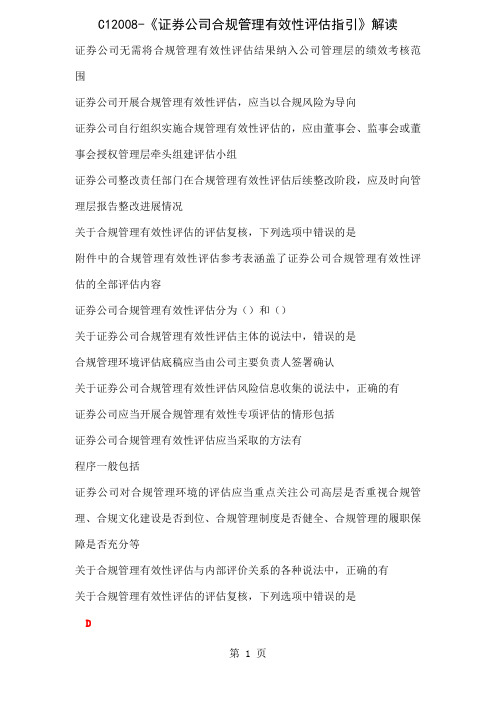 C12008-《证券公司合规管理有效性评估指引》解读

证券公司无需将合规管理有效性评估结果纳入公司管理层的绩效考核范围

证券公司开展合规管理有效性评估，应当以合规风险为导向

证券公司自行组织实施合规管理有效性评估的，应由董事会、监事会或董事会授权管理层牵头组建评估小组

证券公司整改责任部门在合规管理有效性评估后续整改阶段，应及时向管理层报告整改进展情况

关于合规管理有效性评估的评估复核，下列选项中错误的是

附件中的合规管理有效性评估参考表涵盖了证券公司合规管理有效性评估的全部评估内容

证券公司合规管理有效性评估分为（）和（）

关于证券公司合规管理有效性评估主体的说法中，错误的是

合规管理环境评估底稿应当由公司主要负责人签署确认

关于证券公司合规管理有效性评估风险信息收集的说法中，正确的有

证券公司应当开展合规管理有效性专项评估的情形包括

证券公司合规管理有效性评估应当采取的方法有

程序一般包括

证券公司对合规管理环境的评估应当重点关注公司高层是否重视合规管理、合规文化建设是否到位、合规管理制度是否健全、合规管理的履职保障是否充分等

关于合规管理有效性评估与内部评价关系的各种说法中，正确的有

关于合规管理有效性评估的评估复核，下列选项中错误的是

D

第 1 页